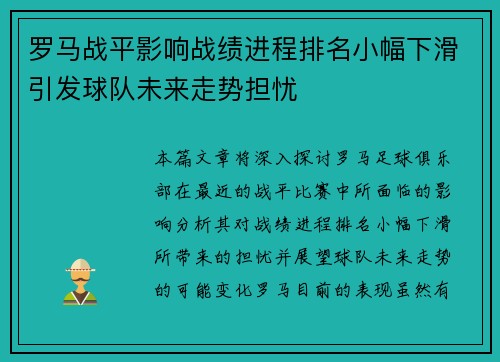 罗马战平影响战绩进程排名小幅下滑引发球队未来走势担忧

本篇文章将深入探讨罗马足球俱乐部在最近的战平比赛中所面临的影响分析其对战绩进程排名小幅下滑所带来的担忧并展望球队未来走势的可能变化罗马目前的表现虽然有